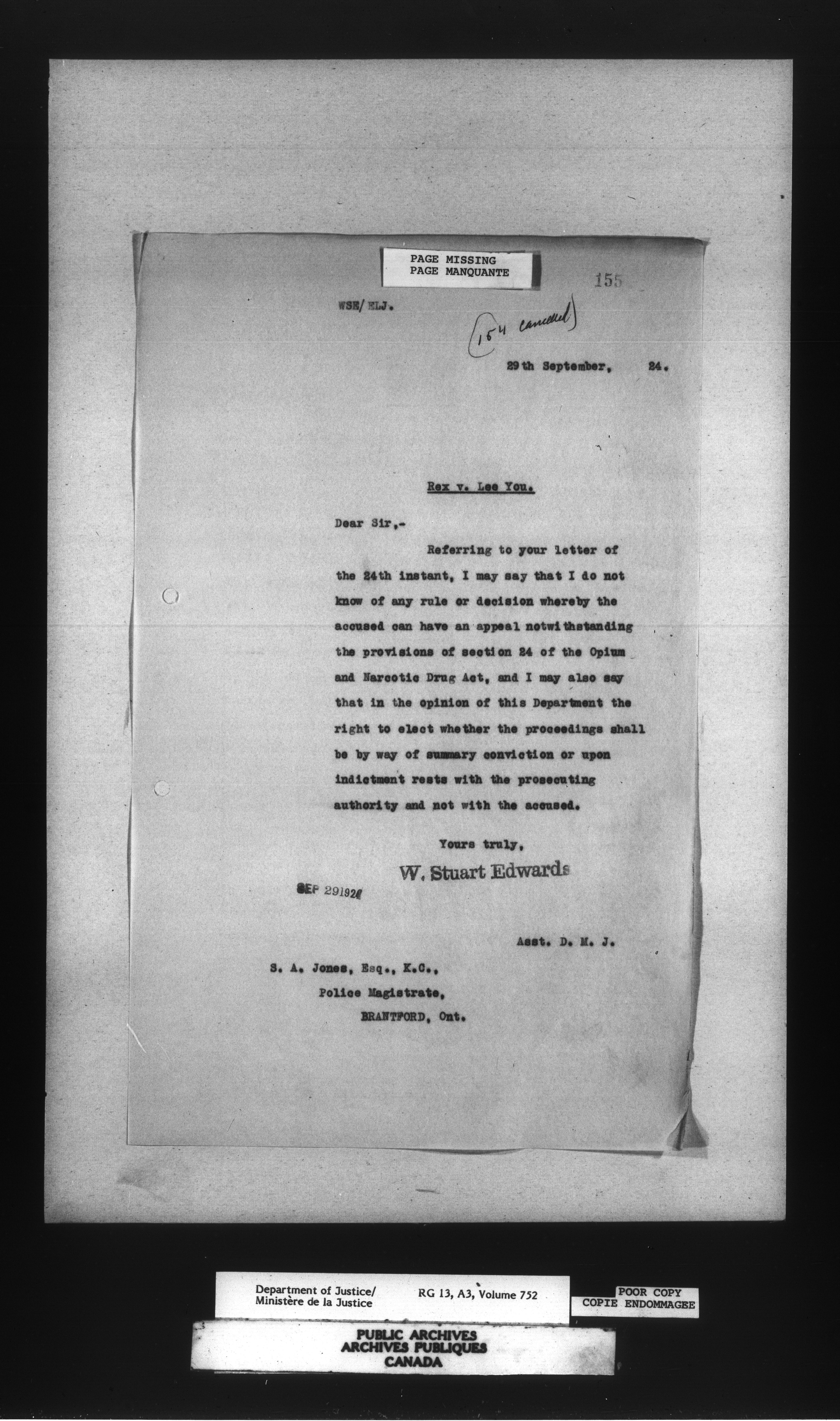 PAGE MISSING
PAGE MANQUANTE

155

WSE/ELJ.

(154 cancelled)

29th September, 24.

Rex v. Lee You.

Dear Sir,-

Referring to your letter of the 24th instant, I may say that I do not know of any rule or decision whereby the accused can have an appeal notwithstanding the provisions of section 24 of the Opium and Narcotic Drug Act, and I may also say that in the opinion of this Department the right to elect whether the proceedings shall be by way of summary conviction or upon indictment rests with the prosecuting authority and not with the accused.

Yours truly,

W. Stuart Edwards

SEP 291924

Asst. D. M. J.

S. A. Jones, Esq., K.C.,
Police Magistrate,
BRANTFORD, Ont.

Department of Justice/
Ministère de la Justice

RG 13, A3, Volume 752

POOR COPY
COPIE ENDOMMAGEE

PUBLIC ARCHIVES
ARCHIVES PUBLIQUES
CANADA